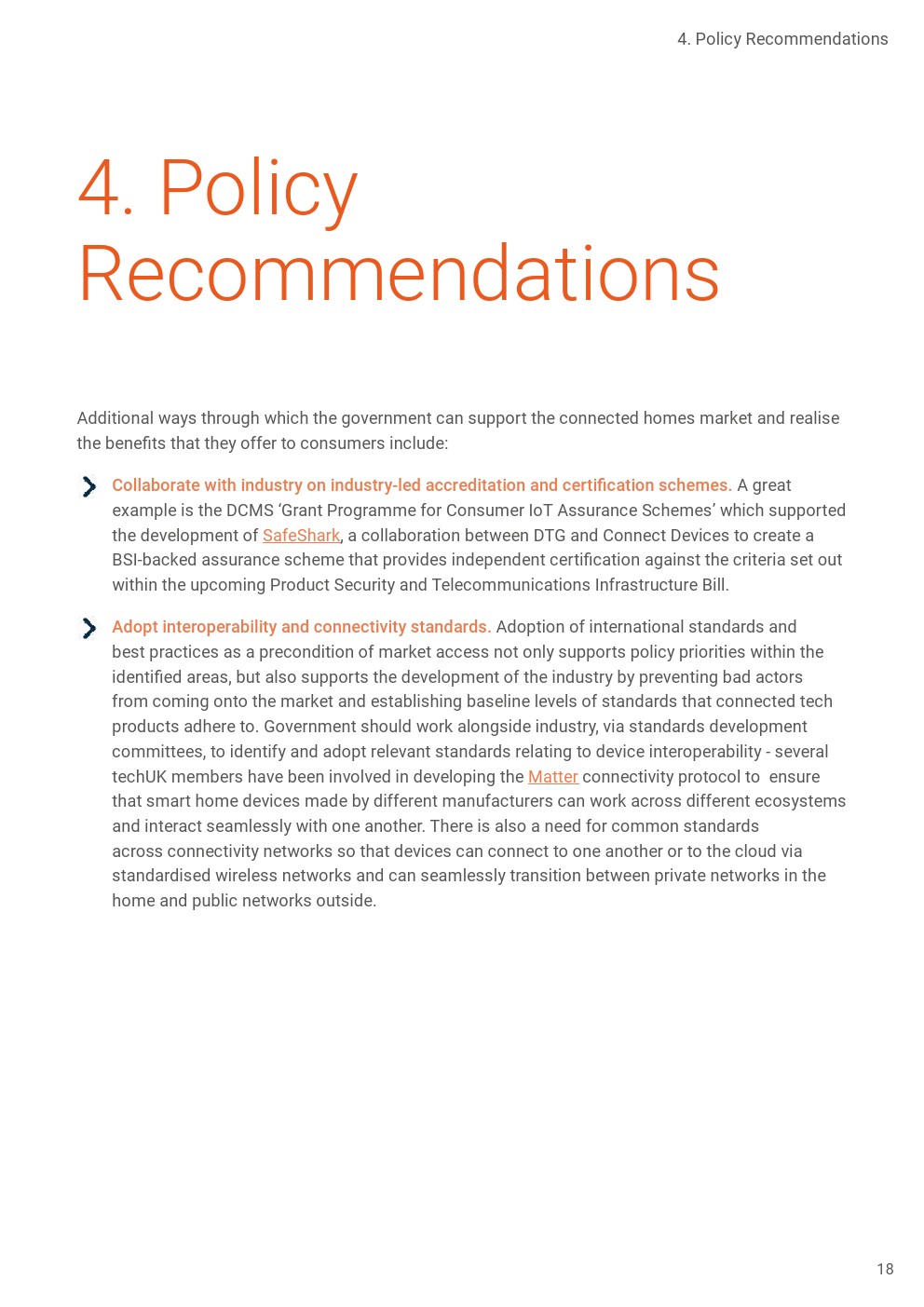 4. Policy Recommendations

4. Policy Recommendations

Additional ways through which the government can support the connected homes market and realise the benefits that they offer to consumers include:

Collaborate with industry on industry-led accreditation and certification schemes. A great example is the DCMS 'Grant Programme for Consumer IoT Assurance Schemes' which supported the development of SafeShark, a collaboration between DTG and Connect Devices to create a BSI-backed assurance scheme that provides independent certification against the criteria set out within the upcoming Product Security and Telecommunications Infrastructure Bill.

Adopt interoperability and connectivity standards. Adoption of international standards and best practices as a precondition of market access not only supports policy priorities within the identified areas, but also supports the development of the industry by preventing bad actors from coming onto the market and establishing baseline levels of standards that connected tech products adhere to. Government should work alongside industry, via standards development committees, to identify and adopt relevant standards relating to device interoperability - several techUK members have been involved in developing the Matter connectivity protocol to ensure that smart home devices made by different manufacturers can work across different ecosystems and interact seamlessly with one another. There is also a need for common standards across connectivity networks so that devices can connect to one another or to the cloud via standardised wireless networks and can seamlessly transition between private networks in the home and public networks outside.

18